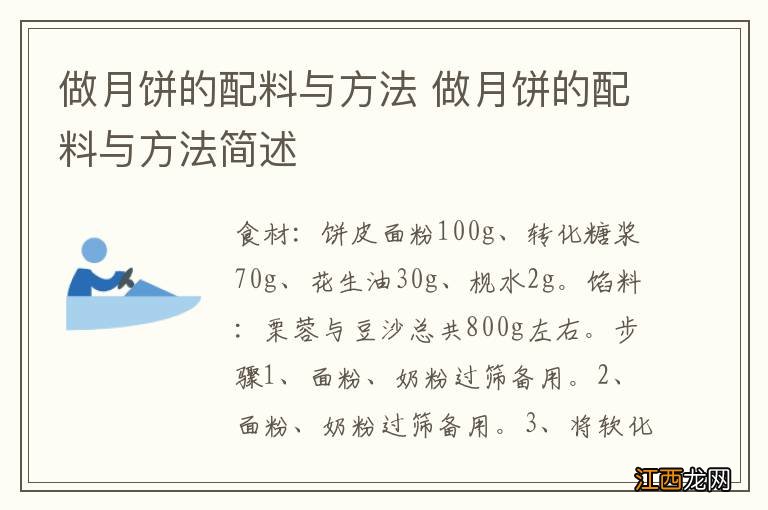 做月饼的配料与方法 做月饼的配料与方法简述

食材：饼皮面粉100g、转化糖浆70g、花生油30g、枧水2g。馅料：栗蓉与豆沙总共800g左右。步骤1、面粉、奶粉过筛备用。2、面粉、奶粉过筛备用。3、将软化

江西龙网